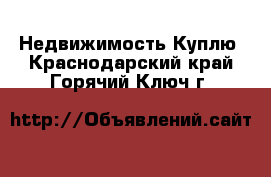 Недвижимость Куплю Краснодарский край Горячий Ключ г

http://Объявлений.сайт